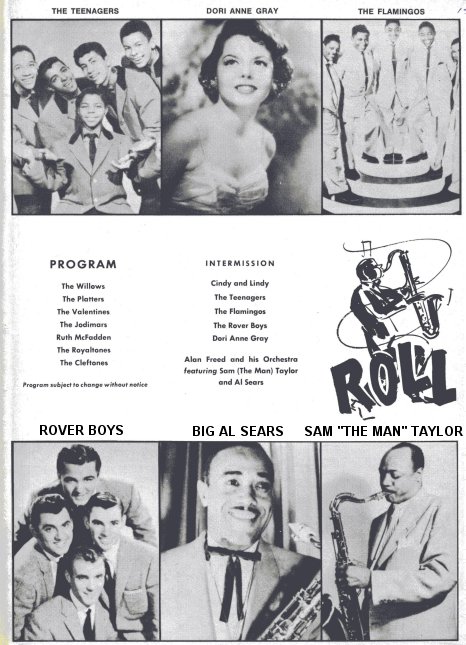 THE TEENAGERS

DORI ANNE GRAY

THE FLAMINGOS

PROGRAM

The Willows
The Platters
The Valentines
The Jodimars
Ruth McFadden
The Royaltones
The Cleftones

Program subject to change without notice

INTERMISSION

Cindy and Lindy
The Teenagers
The Flamingos
The Rover Boys
Dori Anne Gray

Alan Freed and his Orchestra featuring Sam (The Man) Taylor and Al Sears

ROLL

ROVER BOYS

BIG AL SEARS

SAM "THE MAN" TAYLOR